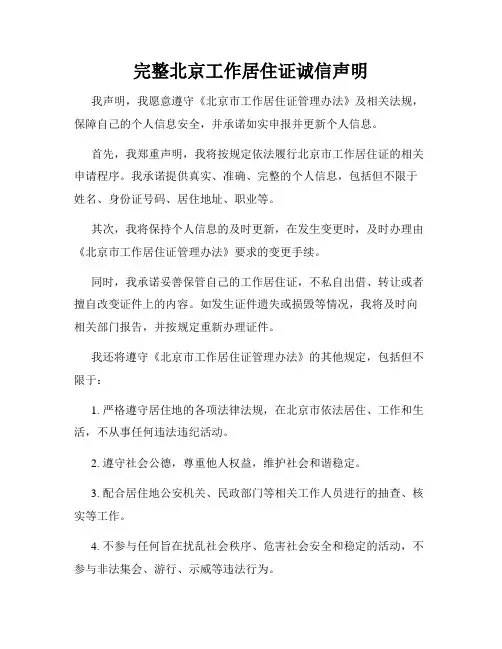 完整北京工作居住证诚信声明

我声明，我愿意遵守《北京市工作居住证管理办法》及相关法规，保障自己的个人信息安全，并承诺如实申报并更新个人信息。

首先，我郑重声明，我将按规定依法履行北京市工作居住证的相关申请程序。我承诺提供真实、准确、完整的个人信息，包括但不限于姓名、身份证号码、居住地址、职业等。

其次，我将保持个人信息的及时更新，在发生变更时，及时办理由《北京市工作居住证管理办法》要求的变更手续。

同时，我承诺妥善保管自己的工作居住证，不私自出借、转让或者擅自改变证件上的内容。如发生证件遗失或损毁等情况，我将及时向相关部门报告，并按规定重新办理证件。

我还将遵守《北京市工作居住证管理办法》的其他规定，包括但不限于：

1. 严格遵守居住地的各项法律法规，在北京市依法居住、工作和生活，不从事任何违法违纪活动。

2. 遵守社会公德，尊重他人权益，维护社会和谐稳定。

3. 配合居住地公安机关、民政部门等相关工作人员进行的抽查、核实等工作。

4. 不参与任何旨在扰乱社会秩序、危害社会安全和稳定的活动，不参与非法集会、游行、示威等违法行为。